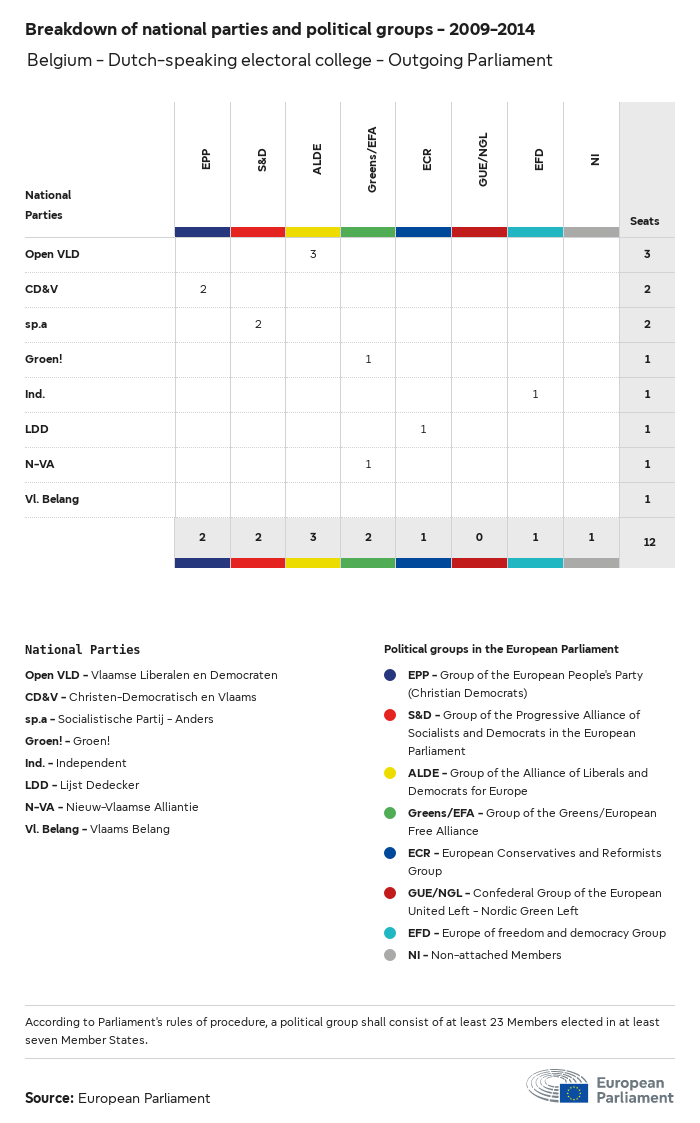 Breakdown of national parties and political groups - 2009-2014

Belgium - Dutch-speaking electoral college - Outgoing Parliament

| National Parties | EPP | S&D | ALDE | Greens/EFA | ECR | GUE/NGL | EFD | NI | Seats |
|---|---|---|---|---|---|---|---|---|---|
| Open VLD | | | 3 | | | | | | 3 |
| CD&V | 2 | | | | | | | | 2 |
| sp.a | | 2 | | | | | | | 2 |
| Groen! | | | | 1 | | | | | 1 |
| Ind. | | | | | | | 1 | | 1 |
| LDD | | | | | 1 | | | | 1 |
| N-VA | | | | 1 | | | | | 1 |
| Vl. Belang | | | | | | | | | 1 |
| | 2 | 2 | 3 | 2 | 1 | 0 | 1 | 1 | 12 |

National Parties

Open VLD - Vlaamse Liberalen en Democraten
CD&V - Christen-Democratisch en Vlaams
sp.a - Socialistische Partij - Anders
Groen! - Groen!
Ind. - Independent
LDD - Lijst Dedecker
N-VA - Nieuw-Vlaamse Alliantie
Vl. Belang - Vlaams Belang

Political groups in the European Parliament

EPP - Group of the European People's Party (Christian Democrats)
S&D - Group of the Progressive Alliance of Socialists and Democrats in the European Parliament
ALDE - Group of the Alliance of Liberals and Democrats for Europe
Greens/EFA - Group of the Greens/European Free Alliance
ECR - European Conservatives and Reformists Group
GUE/NGL - Confederal Group of the European United Left - Nordic Green Left
EFD - Europe of freedom and democracy Group
NI - Non-attached Members

According to Parliament's rules of procedure, a political group shall consist of at least 23 Members elected in at least seven Member States.

Source: European Parliament

European Parliament